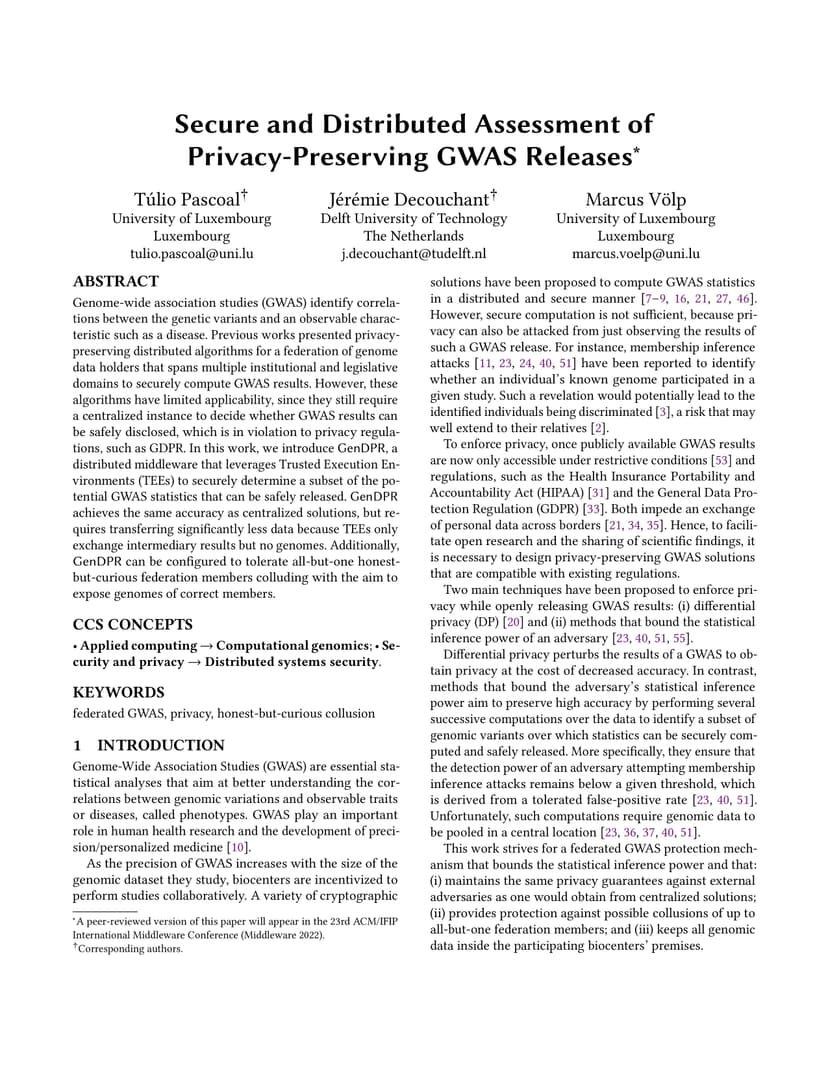 Secure and Distributed Assessment of Privacy-Preserving GWAS Releases*

Túlio Pascoal†
University of Luxembourg
Luxembourg
tulio.pascoal@uni.lu

Jérémie Decouchant†
Delft University of Technology
The Netherlands
j.decouchant@tudelft.nl

Marcus Völp
University of Luxembourg
Luxembourg
marcus.voelp@uni.lu

ABSTRACT

Genome-wide association studies (GWAS) identify correlations between the genetic variants and an observable characteristic such as a disease. Previous works presented privacy-preserving distributed algorithms for a federation of genome data holders that spans multiple institutional and legislative domains to securely compute GWAS results. However, these algorithms have limited applicability, since they still require a centralized instance to decide whether GWAS results can be safely disclosed, which is in violation to privacy regulations, such as GDPR. In this work, we introduce GenDPR, a distributed middleware that leverages Trusted Execution Environments (TEEs) to securely determine a subset of the potential GWAS statistics that can be safely released. GenDPR achieves the same accuracy as centralized solutions, but requires transferring significantly less data because TEEs only exchange intermediary results but no genomes. Additionally, GenDPR can be configured to tolerate all-but-one honest-but-curious federation members colluding with the aim to expose genomes of correct members.

CCS CONCEPTS

• Applied computing → Computational genomics; • Security and privacy → Distributed systems security.

KEYWORDS

federated GWAS, privacy, honest-but-curious collusion

1 INTRODUCTION

Genome-Wide Association Studies (GWAS) are essential statistical analyses that aim at better understanding the correlations between genomic variations and observable traits or diseases, called phenotypes. GWAS play an important role in human health research and the development of precision/personalized medicine [10].

As the precision of GWAS increases with the size of the genomic dataset they study, biocenters are incentivized to perform studies collaboratively. A variety of cryptographic

*A peer-reviewed version of this paper will appear in the 23rd ACM/IFIP International Middleware Conference (Middleware 2022).
†Corresponding authors.

solutions have been proposed to compute GWAS statistics in a distributed and secure manner [7–9, 16, 21, 27, 46]. However, secure computation is not sufficient, because privacy can also be attacked from just observing the results of such a GWAS release. For instance, membership inference attacks [11, 23, 24, 40, 51] have been reported to identify whether an individual's known genome participated in a given study. Such a revelation would potentially lead to the identified individuals being discriminated [3], a risk that may well extend to their relatives [2].

To enforce privacy, once publicly available GWAS results are now only accessible under restrictive conditions [53] and regulations, such as the Health Insurance Portability and Accountability Act (HIPAA) [31] and the General Data Protection Regulation (GDPR) [33]. Both impede an exchange of personal data across borders [21, 34, 35]. Hence, to facilitate open research and the sharing of scientific findings, it is necessary to design privacy-preserving GWAS solutions that are compatible with existing regulations.

Two main techniques have been proposed to enforce privacy while openly releasing GWAS results: (i) differential privacy (DP) [20] and (ii) methods that bound the statistical inference power of an adversary [23, 40, 51, 55].

Differential privacy perturbs the results of a GWAS to obtain privacy at the cost of decreased accuracy. In contrast, methods that bound the adversary's statistical inference power aim to preserve high accuracy by performing several successive computations over the data to identify a subset of genomic variants over which statistics can be securely computed and safely released. More specifically, they ensure that the detection power of an adversary attempting membership inference attacks remains below a given threshold, which is derived from a tolerated false-positive rate [23, 40, 51]. Unfortunately, such computations require genomic data to be pooled in a central location [23, 36, 37, 40, 51].

This work strives for a federated GWAS protection mechanism that bounds the statistical inference power and that: (i) maintains the same privacy guarantees against external adversaries as one would obtain from centralized solutions; (ii) provides protection against possible collusions of up to all-but-one federation members; and (iii) keeps all genomic data inside the participating biocenters' premises.